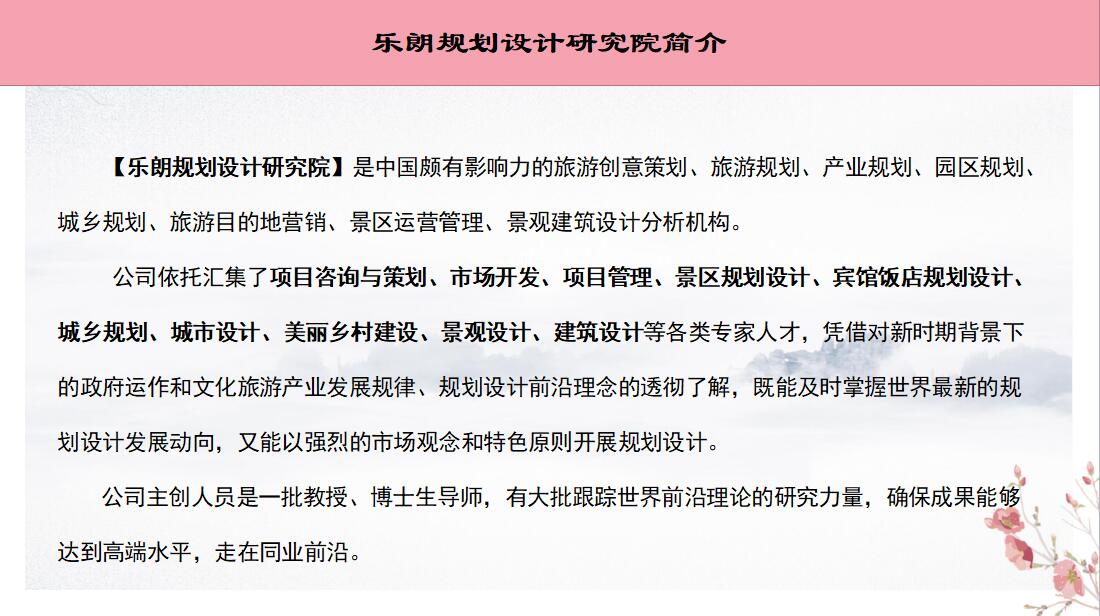 乐朗规划设计研究院简介

【乐朗规划设计研究院】是中国颇有影响力的旅游创意策划、旅游规划、产业规划、园区规划、城乡规划、旅游目的地营销、景区运营管理、景观建筑设计分析机构。

公司依托汇集了项目咨询与策划、市场开发、项目管理、景区规划设计、宾馆饭店规划设计、城乡规划、城市设计、美丽乡村建设、景观设计、建筑设计等各类专家人才，凭借对新时期背景下的政府运作和文化旅游产业发展规律、规划设计前沿理念的透彻了解，既能及时掌握世界最新的规划设计发展动向，又能以强烈的市场观念和特色原则开展规划设计。

公司主创人员是一批教授、博士生导师，有大批跟踪世界前沿理论的研究力量，确保成果能够达到高端水平，走在同业前沿。